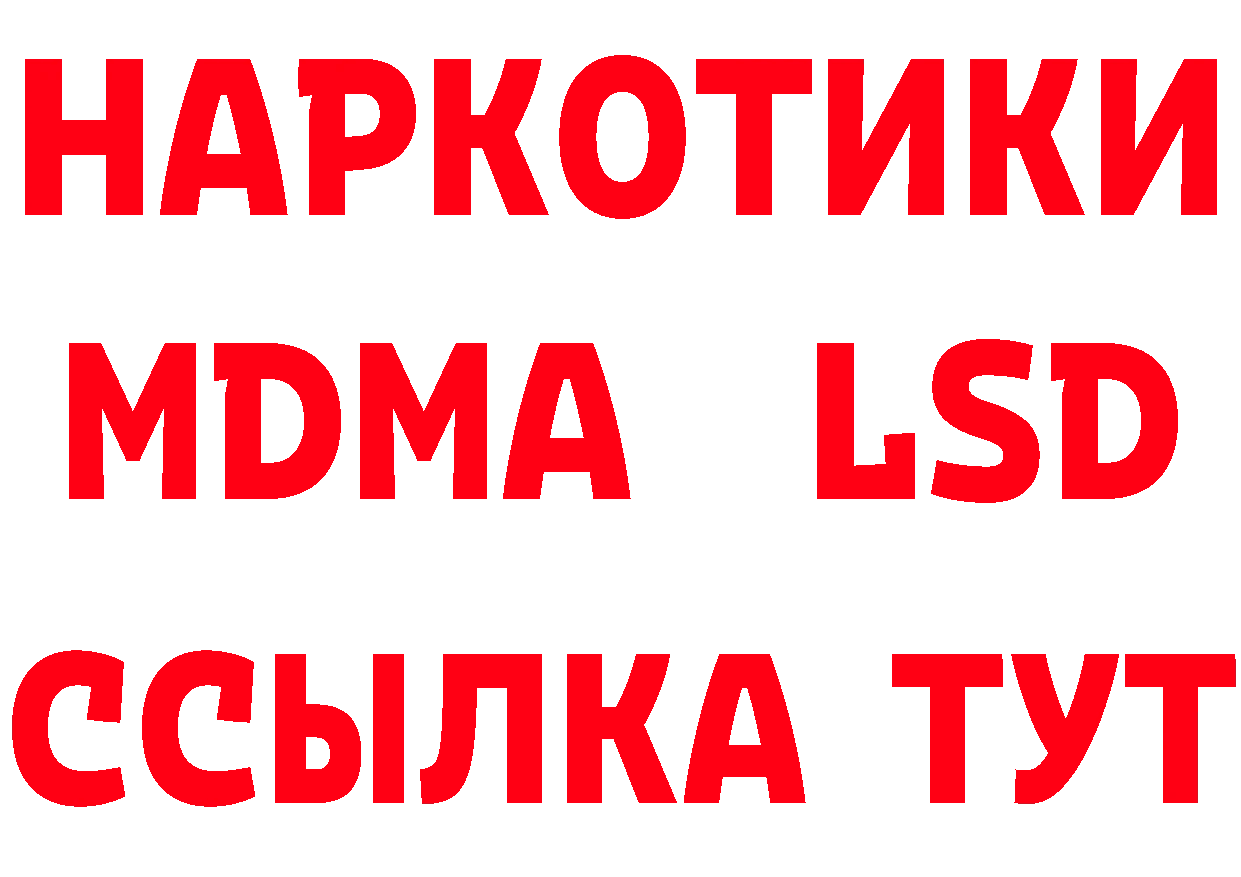 НАРКОТИКИ
MDMA LSD
ССЫЛКА ТУТ